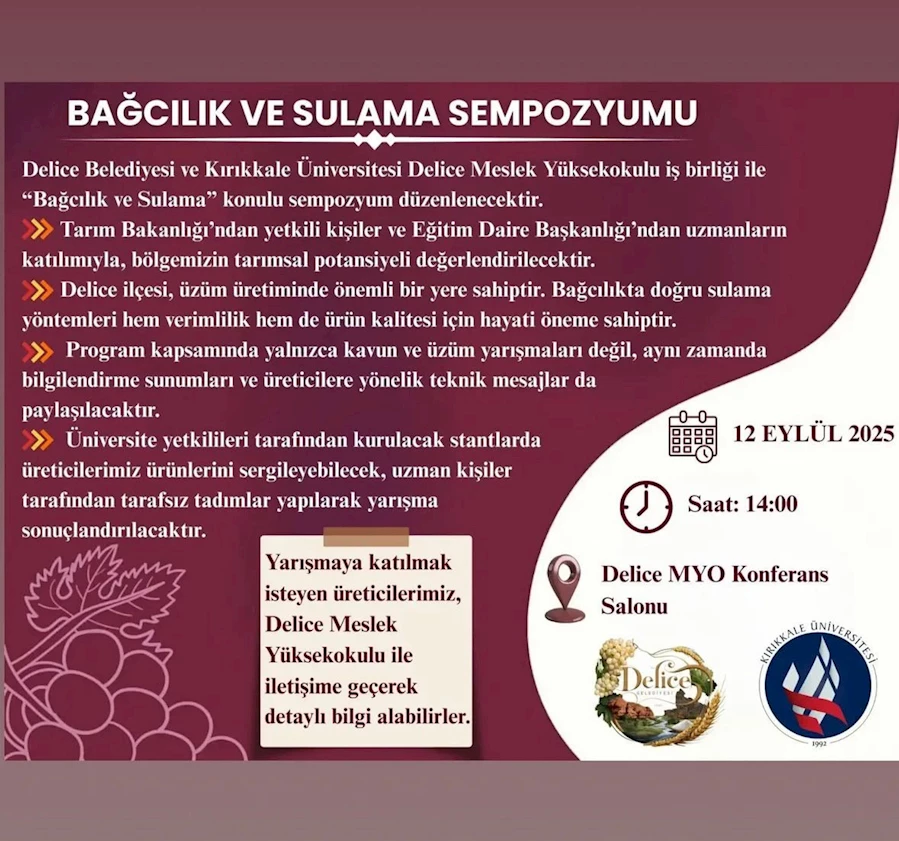 BAĞCILIK VE SULAMA SEMPOZYUMU

Delice Belediyesi ve Kırıkkale Üniversitesi Delice Meslek Yüksekokulu iş birliği ile "Bağcılık ve Sulama" konulu sempozyum düzenlenecektir.

Tarım Bakanlığı'ndan yetkili kişiler ve Eğitim Daire Başkanlığı'ndan uzmanların katılımıyla, bölgemizin tarımsal potansiyeli değerlendirilecektir.

Delice ilçesi, üzüm üretiminde önemli bir yere sahiptir. Bağcılıkta doğru sulama yöntemleri hem verimlilik hem de ürün kalitesi için hayati öneme sahiptir.

Program kapsamında yalnızca kavun ve üzüm yarışmaları değil, aynı zamanda bilgilendirme sunumları ve üreticilere yönelik teknik mesajlar da paylaşılacaktır.

Üniversite yetkilileri tarafından kurulacak stantlarda üreticilerimiz ürünlerini sergileyebilecek, uzman kişiler tarafından tarafsız tadımlar yapılarak yarışma sonuçlandırılacaktır.

Yarışmaya katılmak isteyen üreticilerimiz, Delice Meslek Yüksekokulu ile iletişime geçerek detaylı bilgi alabilirler.

12 EYLÜL 2025

Saat: 14:00

Delice MYO Konferans Salonu

Delice BELEDİYESİ

KIRIKKALE ÜNİVERSİTESİ 1992